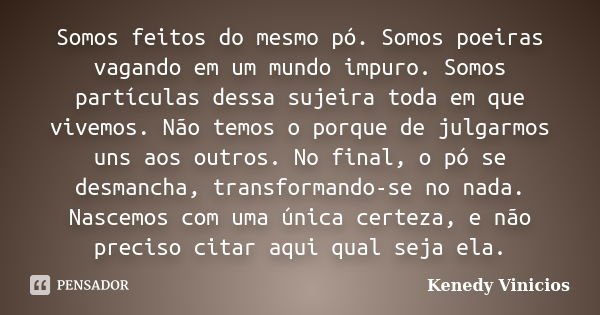 Somos feitos do mesmo pó. Somos poeiras vagando em um mundo impuro. Somos partículas dessa sujeira toda em que vivemos. Não temos o porque de julgarmos uns aos outros. No final, o pó se desmancha, transformando-se no nada. Nascemos com uma única certeza, e não preciso citar aqui qual seja ela.

PENSADOR

Kenedy Vinicios